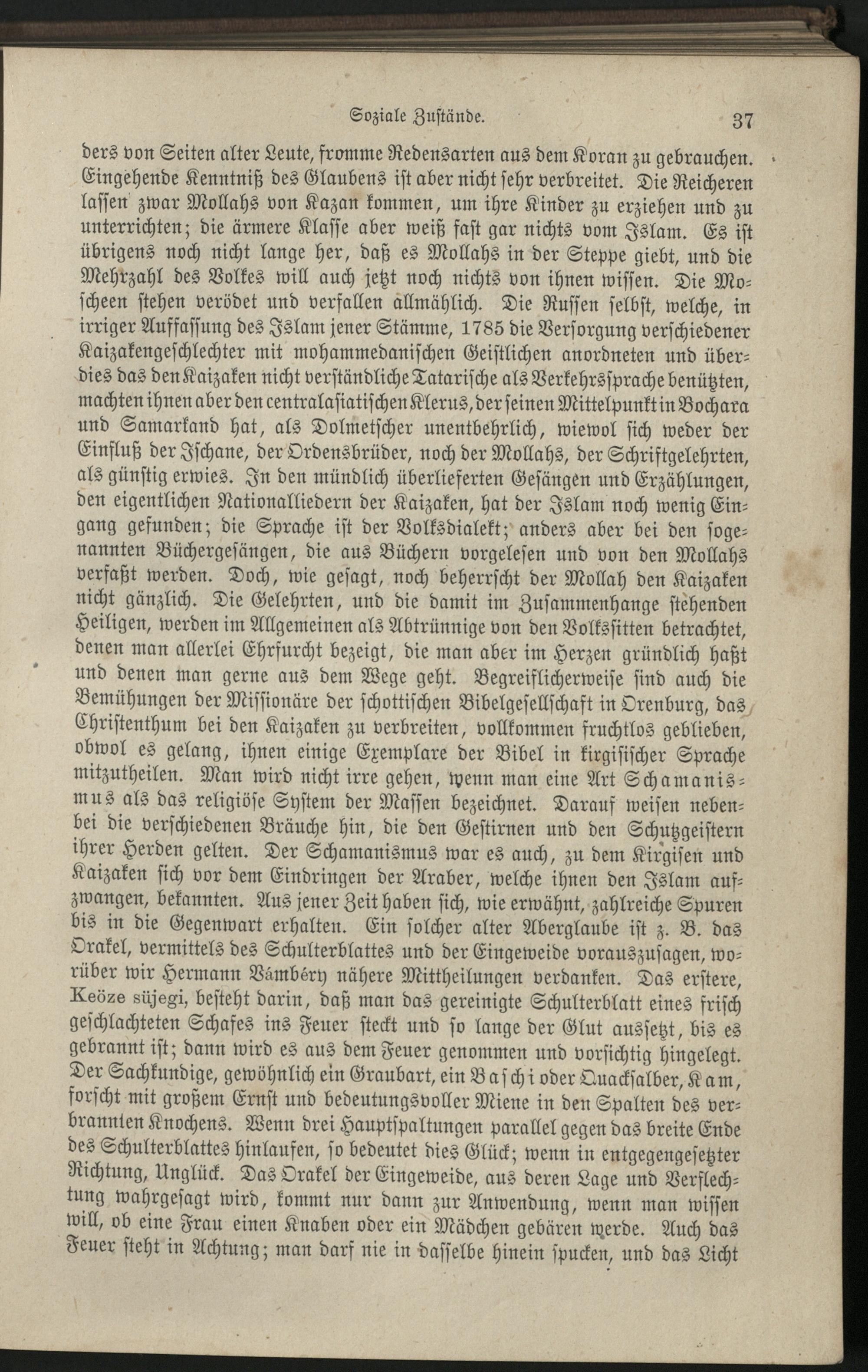 Soziale Zustände. 37

ders von Seiten alter Leute, fromme Redensarten aus dem Koran zu gebrauchen. Eingehende Kenntniß des Glaubens ist aber nicht sehr verbreitet. Die Reicheren lassen zwar Mollahs von Kazan kommen, um ihre Kinder zu erziehen und zu unterrichten; die ärmere Klasse aber weiß fast gar nichts vom Islam. Es ist übrigens noch nicht lange her, daß es Mollahs in der Steppe giebt, und die Mehrzahl des Volkes will auch jetzt noch nichts von ihnen wissen. Die Moscheen stehen verödet und verfallen allmählich. Die Russen selbst, welche, in irriger Auffassung des Islam jener Stämme, 1785 die Versorgung verschiedener Kaizakengeschlechter mit mohammedanischen Geistlichen anordneten und überdies das den Kaizaken nicht verständliche Tatarische als Verkehrssprache benützten, machten ihnen aber den centralasiatischen Klerus, der seinen Mittelpunkt in Bochara und Samarkand hat, als Dolmetscher unentbehrlich, wiewol sich weder der Einfluß der Ischane, der Ordensbrüder, noch der Mollahs, der Schriftgelehrten, als günstig erwies. In den mündlich überlieferten Gesängen und Erzählungen, den eigentlichen Nationalliedern der Kaizaken, hat der Islam noch wenig Eingang gefunden; die Sprache ist der Volksdialekt; anders aber bei den sogenannten Büchergesängen, die aus Büchern vorgelesen und von den Mollahs verfaßt werden. Doch, wie gesagt, noch beherrscht der Mollah den Kaizaken nicht gänzlich. Die Gelehrten, und die damit im Zusammenhange stehenden Heiligen, werden im Allgemeinen als Abtrünnige von den Volkssitten betrachtet, denen man allerlei Ehrfurcht bezeigt, die man aber im Herzen gründlich haßt und denen man gerne aus dem Wege geht. Begreiflicherweise sind auch die Bemühungen der Missionäre der schottischen Bibelgesellschaft in Orenburg, das Christenthum bei den Kaizaken zu verbreiten, vollkommen fruchtlos geblieben, obwol es gelang, ihnen einige Exemplare der Bibel in kirgisischer Sprache mitzutheilen. Man wird nicht irre gehen, wenn man eine Art Schamanismus als das religiöse System der Massen bezeichnet. Darauf weisen nebenbei die verschiedenen Bräuche hin, die den Gestirnen und den Schutzgeistern ihrer Herden gelten. Der Schamanismus war es auch, zu dem Kirgisen und Kaizaken sich vor dem Eindringen der Araber, welche ihnen den Islam aufzwangen, bekannten. Aus jener Zeit haben sich, wie erwähnt, zahlreiche Spuren bis in die Gegenwart erhalten. Ein solcher alter Aberglaube ist z. B. das Orakel, vermittels des Schulterblattes und der Eingeweide vorauszusagen, worüber wir Hermann Vámbéry nähere Mittheilungen verdanken. Das erstere, Keöze süjegi, besteht darin, daß man das gereinigte Schulterblatt eines frisch geschlachteten Schafes ins Feuer steckt und so lange der Glut aussetzt, bis es gebrannt ist; dann wird es aus dem Feuer genommen und vorsichtig hingelegt. Der Sachkundige, gewöhnlich ein Graubart, ein Baschi oder Quacksalber, Kam, forscht mit großem Ernst und bedeutungsvoller Miene in den Spalten des verbrannten Knochens. Wenn drei Hauptspaltungen parallel gegen das breite Ende des Schulterblattes hinlaufen, so bedeutet dies Glück; wenn in entgegengesetzter Richtung, Unglück. Das Orakel der Eingeweide, aus deren Lage und Verflechtung wahrgesagt wird, kommt nur dann zur Anwendung, wenn man wissen will, ob eine Frau einen Knaben oder ein Mädchen gebären werde. Auch das Feuer steht in Achtung; man darf nie in dasselbe hinein spucken, und das Licht